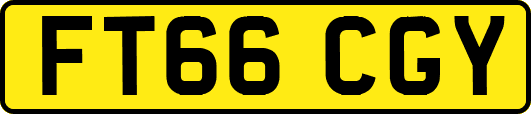 FT66 CGY